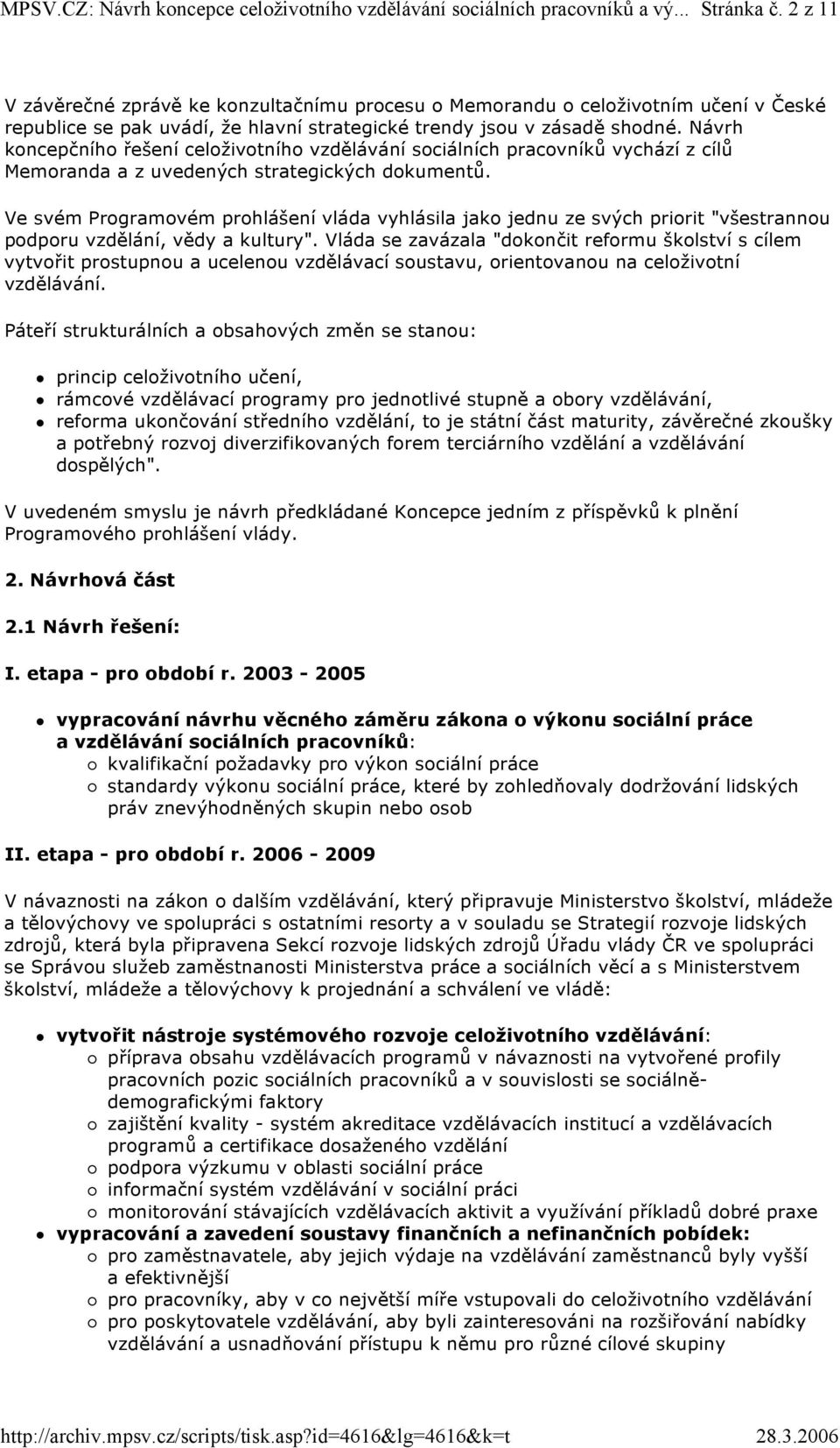 MPSV.CZ: Návrh koncepce celoživotního vzdělávání sociálních pracovníků a vý... Stránka č. 2 z 11

V závěrečné zprávě ke konzultačnímu procesu o Memorandu o celoživotním učení v České republice se pak uvádí, že hlavní strategické trendy jsou v zásadě shodné. Návrh koncepčního řešení celoživotního vzdělávání sociálních pracovníků vychází z cílů Memoranda a z uvedených strategických dokumentů.

Ve svém Programovém prohlášení vláda vyhlásila jako jednu ze svých priorit "všestrannou podporu vzdělání, vědy a kultury". Vláda se zavázala "dokončit reformu školství s cílem vytvořit prostupnou a ucelenou vzdělávací soustavu, orientovanou na celoživotní vzdělávání.

Páteří strukturálních a obsahových změn se stanou:

- princip celoživotního učení,
- rámcové vzdělávací programy pro jednotlivé stupně a obory vzdělávání,
- reforma ukončování středního vzdělání, to je státní část maturity, závěrečné zkoušky a potřebný rozvoj diverzifikovaných forem terciárního vzdělání a vzdělávání dospělých".

V uvedeném smyslu je návrh předkládané Koncepce jedním z příspěvků k plnění Programového prohlášení vlády.

2. Návrhová část

2.1 Návrh řešení:

I. etapa - pro období r. 2003 - 2005

- vypracování návrhu věcného záměru zákona o výkonu sociální práce a vzdělávání sociálních pracovníků:
  - kvalifikační požadavky pro výkon sociální práce
  - standardy výkonu sociální práce, které by zohledňovaly dodržování lidských práv znevýhodněných skupin nebo osob

II. etapa - pro období r. 2006 - 2009

V návaznosti na zákon o dalším vzdělávání, který připravuje Ministerstvo školství, mládeže a tělovýchovy ve spolupráci s ostatními resorty a v souladu se Strategií rozvoje lidských zdrojů, která byla připravena Sekcí rozvoje lidských zdrojů Úřadu vlády ČR ve spolupráci se Správou služeb zaměstnanosti Ministerstva práce a sociálních věcí a s Ministerstvem školství, mládeže a tělovýchovy k projednání a schválení ve vládě:

- vytvořit nástroje systémového rozvoje celoživotního vzdělávání:
  - příprava obsahu vzdělávacích programů v návaznosti na vytvořené profily pracovních pozic sociálních pracovníků a v souvislosti se sociálně-demografickými faktory
  - zajištění kvality - systém akreditace vzdělávacích institucí a vzdělávacích programů a certifikace dosaženého vzdělání
  - podpora výzkumu v oblasti sociální práce
  - informační systém vzdělávání v sociální práci
  - monitorování stávajících vzdělávacích aktivit a využívání příkladů dobré praxe
- vypracování a zavedení soustavy finančních a nefinančních pobídek:
  - pro zaměstnavatele, aby jejich výdaje na vzdělávání zaměstnanců byly vyšší a efektivnější
  - pro pracovníky, aby v co největší míře vstupovali do celoživotního vzdělávání
  - pro poskytovatele vzdělávání, aby byli zainteresováni na rozšiřování nabídky vzdělávání a usnadňování přístupu k němu pro různé cílové skupiny

http://archiv.mpsv.cz/scripts/tisk.asp?id=4616&lg=4616&k=t 28.3.2006